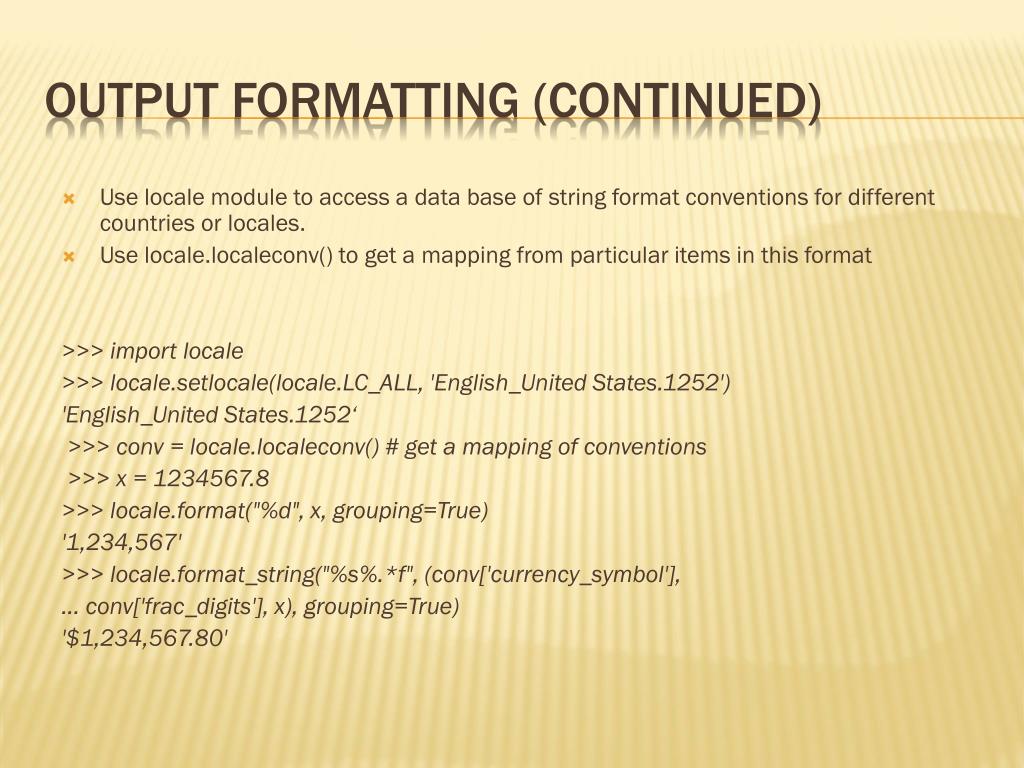 OUTPUT FORMATTING (CONTINUED)

Use locale module to access a data base of string format conventions for different countries or locales.
Use locale.localeconv() to get a mapping from particular items in this format

>>> import locale
>>> locale.setlocale(locale.LC_ALL, 'English_United States.1252')
'English_United States.1252‘
>>> conv = locale.localeconv() # get a mapping of conventions
>>> x = 1234567.8
>>> locale.format("%d", x, grouping=True)
'1,234,567'
>>> locale.format_string("%s%.*f", (conv['currency_symbol'],
... conv['frac_digits'], x), grouping=True)
'$1,234,567.80'